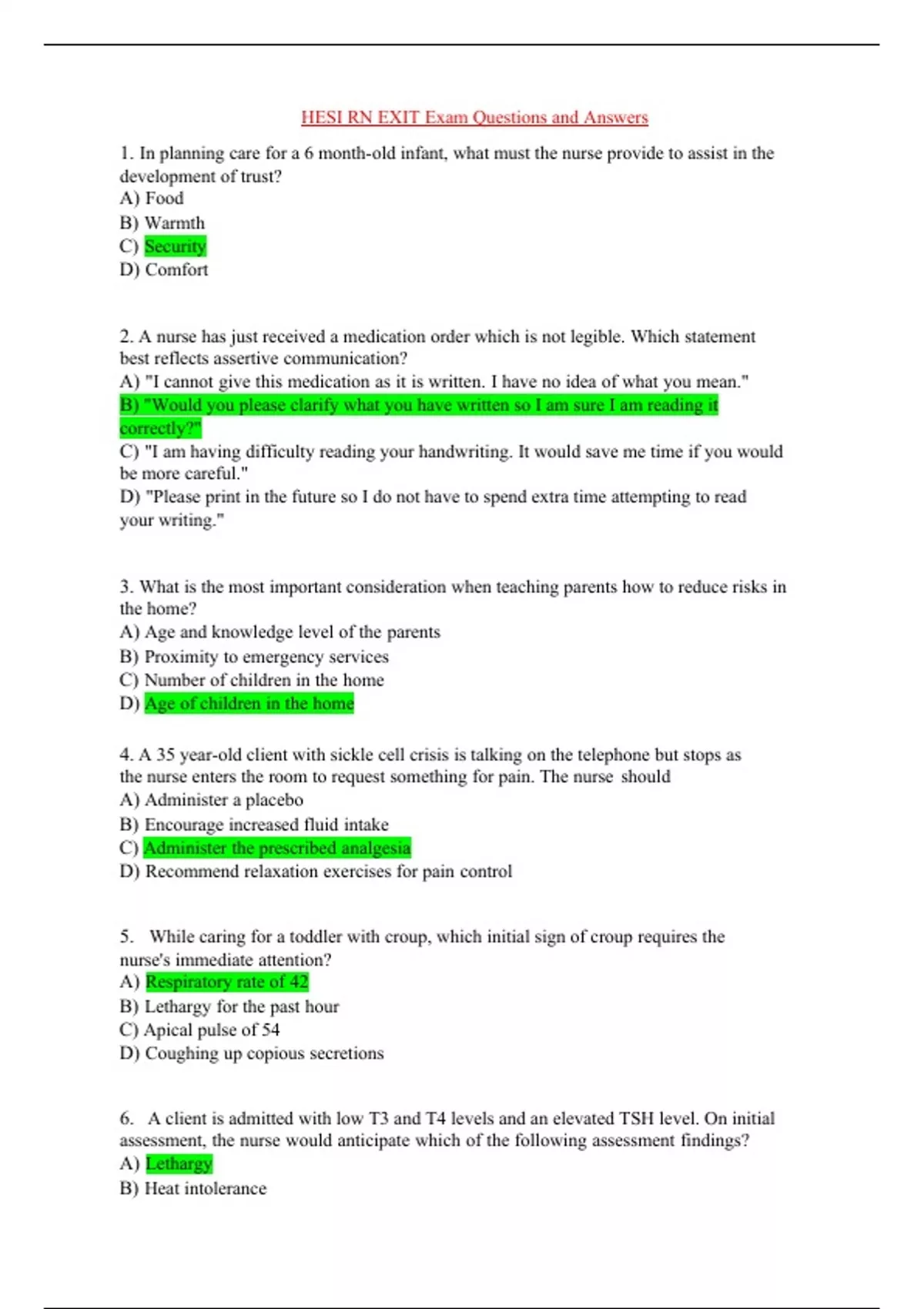 HESI RN EXIT Exam Questions and Answers

1. In planning care for a 6 month-old infant, what must the nurse provide to assist in the development of trust?
A) Food
B) Warmth
C) Security
D) Comfort

2. A nurse has just received a medication order which is not legible. Which statement best reflects assertive communication?
A) "I cannot give this medication as it is written. I have no idea of what you mean."
B) "Would you please clarify what you have written so I am sure I am reading it correctly?"
C) "I am having difficulty reading your handwriting. It would save me time if you would be more careful."
D) "Please print in the future so I do not have to spend extra time attempting to read your writing."

3. What is the most important consideration when teaching parents how to reduce risks in the home?
A) Age and knowledge level of the parents
B) Proximity to emergency services
C) Number of children in the home
D) Age of children in the home

4. A 35 year-old client with sickle cell crisis is talking on the telephone but stops as the nurse enters the room to request something for pain. The nurse should
A) Administer a placebo
B) Encourage increased fluid intake
C) Administer the prescribed analgesia
D) Recommend relaxation exercises for pain control

5. While caring for a toddler with croup, which initial sign of croup requires the nurse's immediate attention?
A) Respiratory rate of 42
B) Lethargy for the past hour
C) Apical pulse of 54
D) Coughing up copious secretions

6. A client is admitted with low T3 and T4 levels and an elevated TSH level. On initial assessment, the nurse would anticipate which of the following assessment findings?
A) Lethargy
B) Heat intolerance